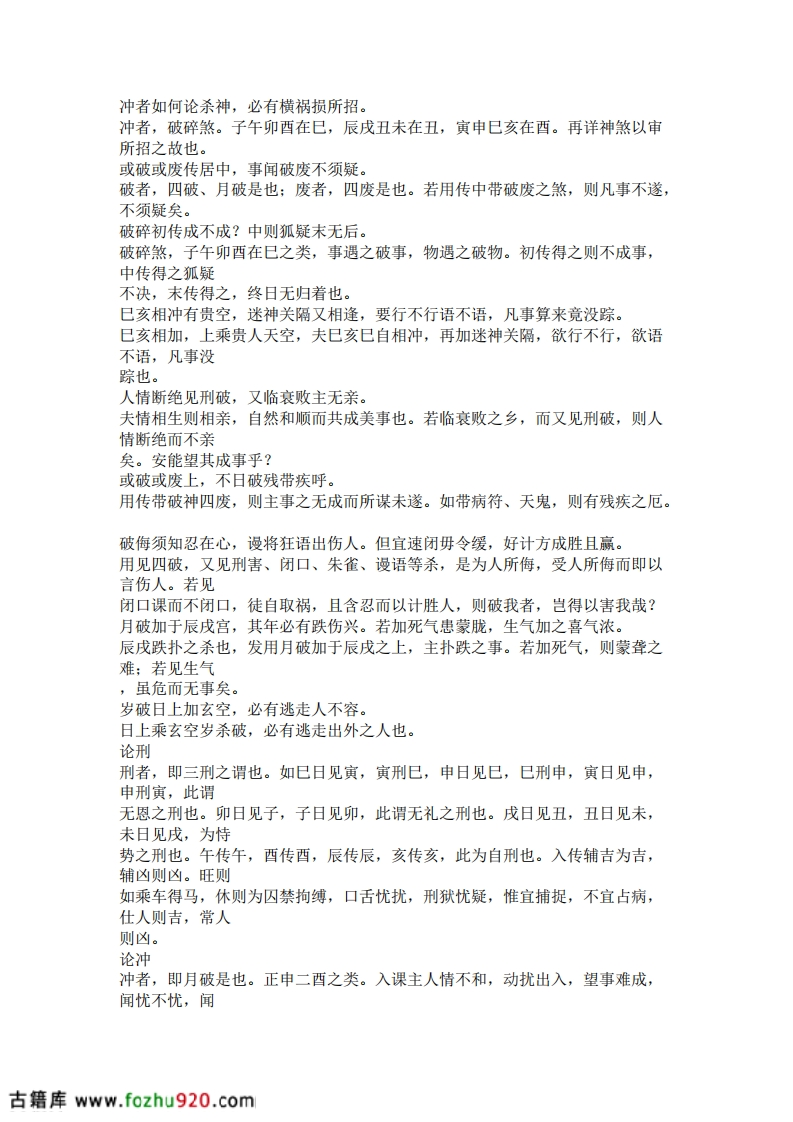 冲者如何论杀神，必有横祸损所招。
冲者，破碎煞。子午卯酉在巳，辰戌丑未在丑，寅申巳亥在酉。再详神煞以审所招之故也。
或破或废传居中，事闻破废不须疑。
破者，四破、月破是也；废者，四废是也。若用传中带破废之煞，则凡事不遂，不须疑矣。
破碎初传成不成？中则狐疑末无后。
破碎煞，子午卯酉在巳之类，事遇之破事，物遇之破物。初传得之则不成事，中传得之狐疑
不决，末传得之，终日无归着也。
巳亥相冲有贵空，迷神关隔又相逢，要行不行语不语，凡事算来竟没踪。
巳亥相加，上乘贵人天空，夫巳亥巳自相冲，再加迷神关隔，欲行不行，欲语不语，凡事没
踪也。
人情断绝见刑破，又临衰败主无亲。
夫情相生则相亲，自然和顺而共成美事也。若临衰败之乡，而又见刑破，则人情断绝而不亲
矣。安能望其成事乎？
或破或废上，不日破残带疾呼。
用传带破神四废，则主事之无成而所谋未遂。如带病符、天鬼，则有残疾之厄。

破侮须知忍在心，谩将狂语出伤人。但宜速闭毋令缓，好计方成胜且赢。
用见四破，又见刑害、闭口、朱雀、谩语等杀，是为人所侮，受人所侮而即以言伤人。若见
闭口课而不闭口，徒自取祸，且含忍而以计胜人，则破我者，岂得以害我哉？
月破加于辰戌宫，其年必有跌伤兴。若加死气患蒙胧，生气加之喜气浓。
辰戌跌扑之杀也，发用月破加于辰戌之上，主扑跌之事。若加死气，则蒙聋之难；若见生气
，虽危而无事矣。
岁破日上加玄空，必有逃走人不容。
日上乘玄空岁杀破，必有逃走出外之人也。
论刑
刑者，即三刑之谓也。如巳日见寅，寅刑巳，申日见巳，巳刑申，寅日见申，申刑寅，此谓
无恩之刑也。卯日见子，子日见卯，此谓无礼之刑也。戌日见丑，丑日见未，未日见戌，为恃
势之刑也。午传午，酉传酉，辰传辰，亥传亥，此为自刑也。入传辅吉为吉，辅凶则凶。旺则
如乘车得马，休则为囚禁拘缚，口舌忧扰，刑狱忧疑，惟宜捕捉，不宜占病，仕人则吉，常人
则凶。
论冲
冲者，即月破是也。正申二酉之类。入课主人情不和，动扰出入，望事难成，闻忧不忧，闻

古籍库 www.fozhu920.com